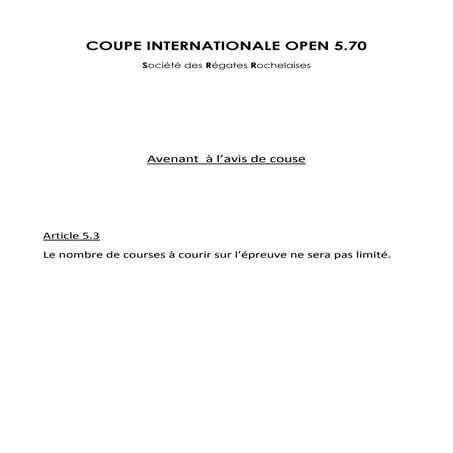 COUPE INTERNATIONALE OPEN 5.70

Société des Régates Rochelaises

Avenant à l'avis de couse

Article 5.3

Le nombre de courses à courir sur l'épreuve ne sera pas limité.